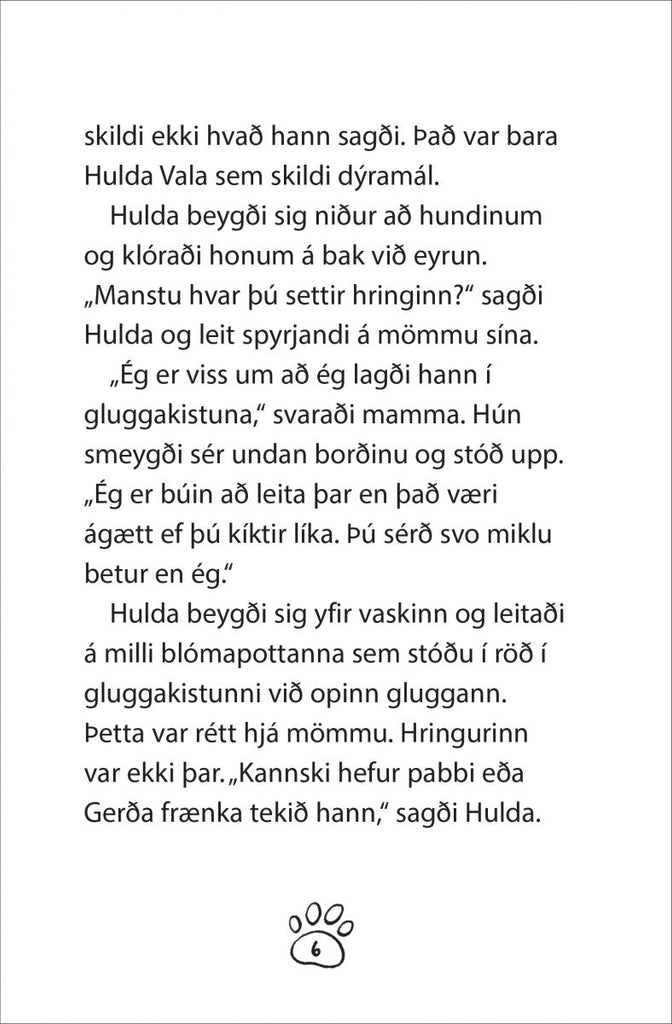 skildi ekki hvað hann sagði. Það var bara Hulda Vala sem skildi dýramál.

Hulda beygði sig niður að hundinum og klóraði honum á bak við eyrun. „Manstu hvar þú settir hringinn?“ sagði Hulda og leit spyrjandi á mömmu sína.

„Ég er viss um að ég lagði hann í gluggakistuna,“ svaraði mamma. Hún smeygði sér undan borðinu og stóð upp. „Ég er búin að leita þar en það væri ágætt ef þú kíktir líka. Þú sérð svo miklu betur en ég.“

Hulda beygði sig yfir vaskinn og leitaði á milli blómapottanna sem stóðu í röð í gluggakistunni við opinn gluggann. Þetta var rétt hjá mömmu. Hringurinn var ekki þar. „Kannski hefur pabbi eða Gerða frænka tekið hann,“ sagði Hulda.

6